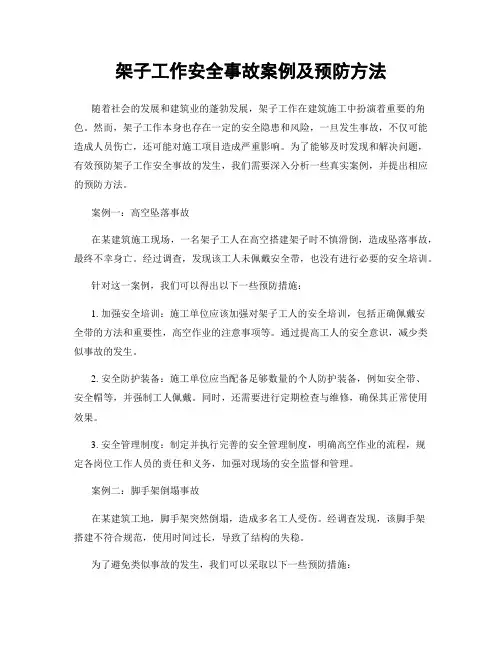 架子工作安全事故案例及预防方法

随着社会的发展和建筑业的蓬勃发展，架子工作在建筑施工中扮演着重要的角色。然而，架子工作本身也存在一定的安全隐患和风险，一旦发生事故，不仅可能造成人员伤亡，还可能对施工项目造成严重影响。为了能够及时发现和解决问题，有效预防架子工作安全事故的发生，我们需要深入分析一些真实案例，并提出相应的预防方法。

案例一：高空坠落事故

在某建筑施工现场，一名架子工人在高空搭建架子时不慎滑倒，造成坠落事故，最终不幸身亡。经过调查，发现该工人未佩戴安全带，也没有进行必要的安全培训。

针对这一案例，我们可以得出以下一些预防措施：

1. 加强安全培训：施工单位应该加强对架子工人的安全培训，包括正确佩戴安全带的方法和重要性，高空作业的注意事项等。通过提高工人的安全意识，减少类似事故的发生。

2. 安全防护装备：施工单位应当配备足够数量的个人防护装备，例如安全带、安全帽等，并强制工人佩戴。同时，还需要进行定期检查与维修，确保其正常使用效果。

3. 安全管理制度：制定并执行完善的安全管理制度，明确高空作业的流程，规定各岗位工作人员的责任和义务，加强对现场的安全监督和管理。

案例二：脚手架倒塌事故

在某建筑工地，脚手架突然倒塌，造成多名工人受伤。经调查发现，该脚手架搭建不符合规范，使用时间过长，导致了结构的失稳。

为了避免类似事故的发生，我们可以采取以下一些预防措施：